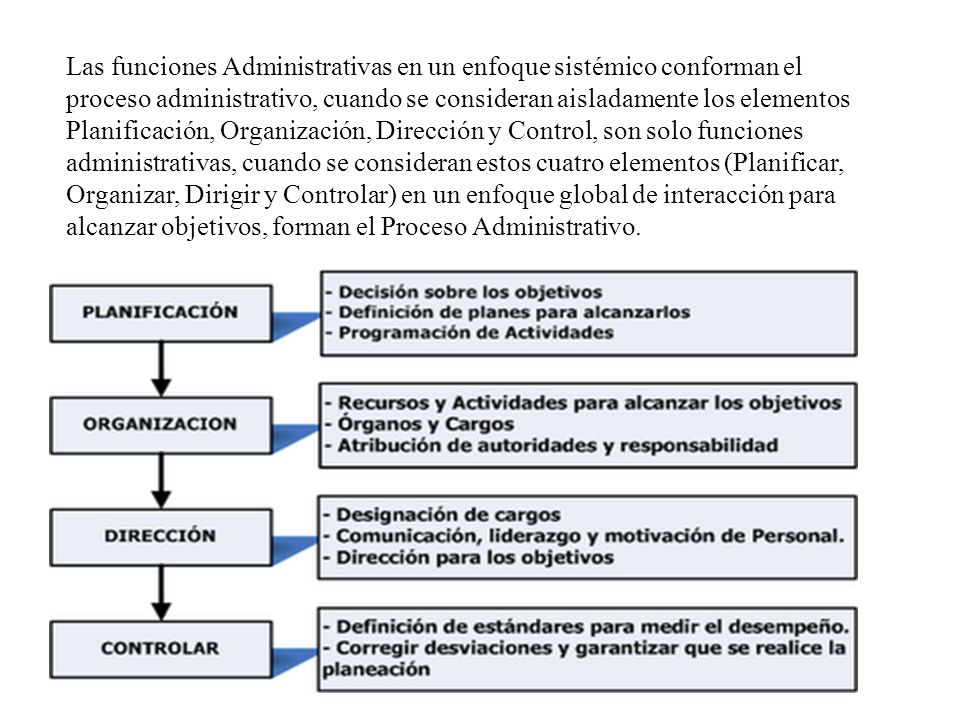 Las funciones Administrativas en un enfoque sistémico conforman el proceso administrativo, cuando se consideran aisladamente los elementos Planificación, Organización, Dirección y Control, son solo funciones administrativas, cuando se consideran estos cuatro elementos (Planificar, Organizar, Dirigir y Controlar) en un enfoque global de interacción para alcanzar objetivos, forman el Proceso Administrativo.

PLANIFICACIÓN

- Decisión sobre los objetivos
- Definición de planes para alcanzarlos
- Programación de Actividades

ORGANIZACION

- Recursos y Actividades para alcanzar los objetivos
- Órganos y Cargos
- Atribución de autoridades y responsabilidad

DIRECCIÓN

- Designación de cargos
- Comunicación, liderazgo y motivación de Personal.
- Dirección para los objetivos

CONTROLAR

- Definición de estándares para medir el desempeño.
- Corregir desviaciones y garantizar que se realice la planeación